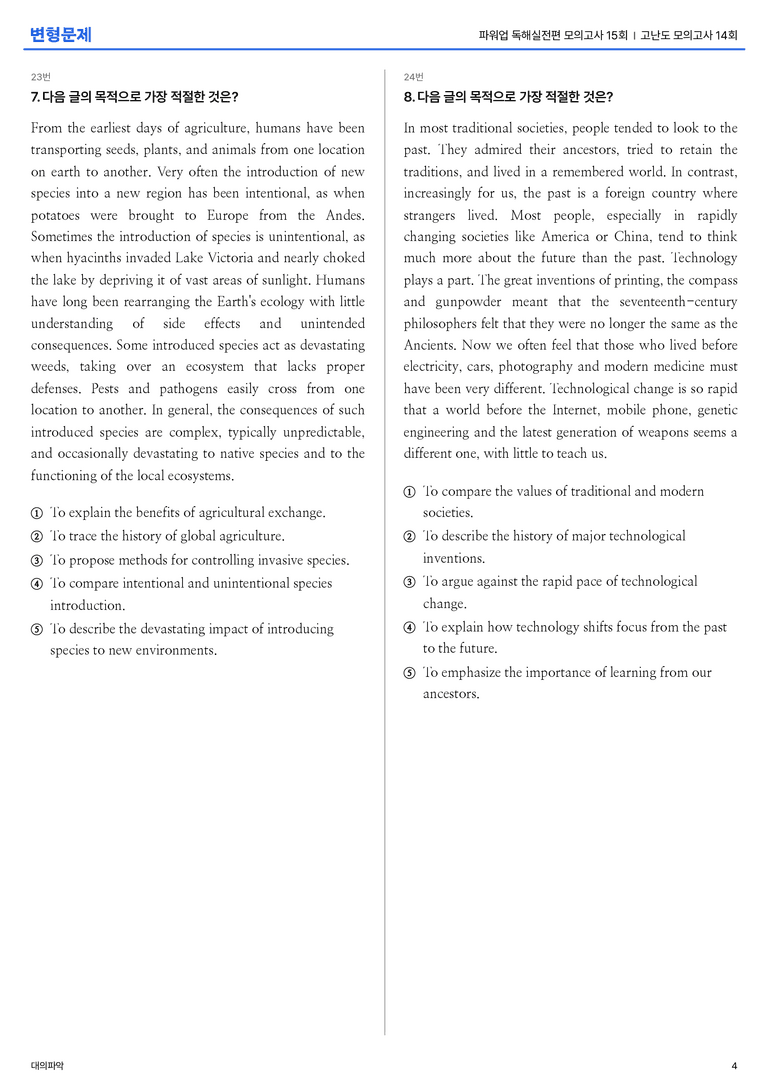 변형문제

파워업 독해실전편 모의고사 15회 | 고난도 모의고사 14회

23번

7. 다음 글의 목적으로 가장 적절한 것은?

From the earliest days of agriculture, humans have been transporting seeds, plants, and animals from one location on earth to another. Very often the introduction of new species into a new region has been intentional, as when potatoes were brought to Europe from the Andes. Sometimes the introduction of species is unintentional, as when hyacinths invaded Lake Victoria and nearly choked the lake by depriving it of vast areas of sunlight. Humans have long been rearranging the Earth's ecology with little understanding of side effects and unintended consequences. Some introduced species act as devastating weeds, taking over an ecosystem that lacks proper defenses. Pests and pathogens easily cross from one location to another. In general, the consequences of such introduced species are complex, typically unpredictable, and occasionally devastating to native species and to the functioning of the local ecosystems.

① To explain the benefits of agricultural exchange.
② To trace the history of global agriculture.
③ To propose methods for controlling invasive species.
④ To compare intentional and unintentional species introduction.
⑤ To describe the devastating impact of introducing species to new environments.

24번

8. 다음 글의 목적으로 가장 적절한 것은?

In most traditional societies, people tended to look to the past. They admired their ancestors, tried to retain the traditions, and lived in a remembered world. In contrast, increasingly for us, the past is a foreign country where strangers lived. Most people, especially in rapidly changing societies like America or China, tend to think much more about the future than the past. Technology plays a part. The great inventions of printing, the compass and gunpowder meant that the seventeenth-century philosophers felt that they were no longer the same as the Ancients. Now we often feel that those who lived before electricity, cars, photography and modern medicine must have been very different. Technological change is so rapid that a world before the Internet, mobile phone, genetic engineering and the latest generation of weapons seems a different one, with little to teach us.

① To compare the values of traditional and modern societies.
② To describe the history of major technological inventions.
③ To argue against the rapid pace of technological change.
④ To explain how technology shifts focus from the past to the future.
⑤ To emphasize the importance of learning from our ancestors.

대의파악

4